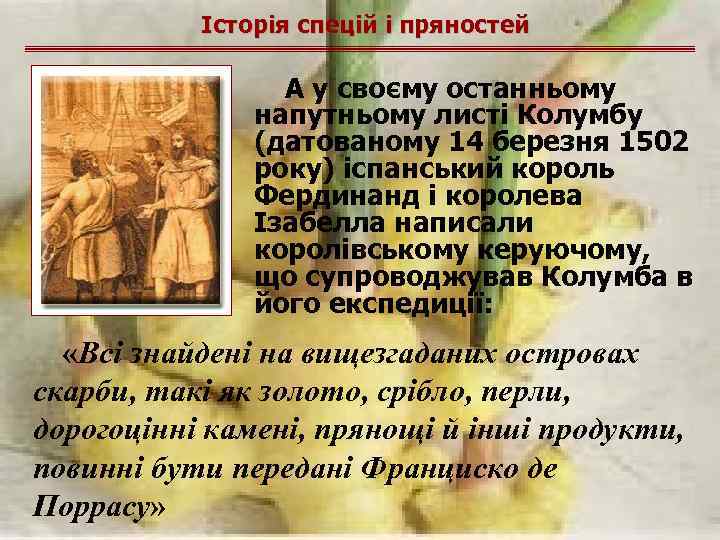 Історія спецій і пряностей

А у своєму останньому напутньому листі Колумбу (датованому 14 березня 1502 року) іспанський король Фердинанд і королева Ізабелла написали королівському керуючому, що супроводжував Колумба в його експедиції:

«Всі знайдені на вищезгаданих островах скарби, такі як золото, срібло, перли, дорогоцінні камені, прянощі й інші продукти, повинні бути передані Франциско де Поррасу»